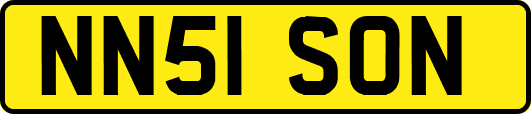 NN51 SON